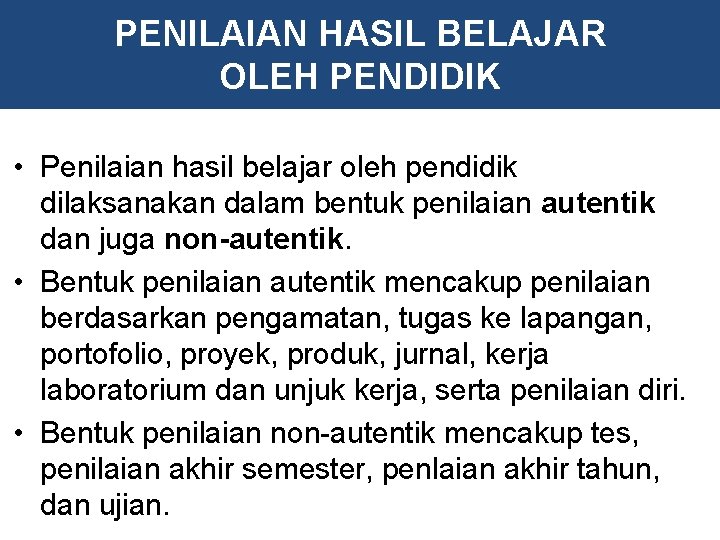 PENILAIAN HASIL BELAJAR OLEH PENDIDIK

• Penilaian hasil belajar oleh pendidik dilaksanakan dalam bentuk penilaian autentik dan juga non-autentik.
• Bentuk penilaian autentik mencakup penilaian berdasarkan pengamatan, tugas ke lapangan, portofolio, proyek, produk, jurnal, kerja laboratorium dan unjuk kerja, serta penilaian diri.
• Bentuk penilaian non-autentik mencakup tes, penilaian akhir semester, penlaian akhir tahun, dan ujian.